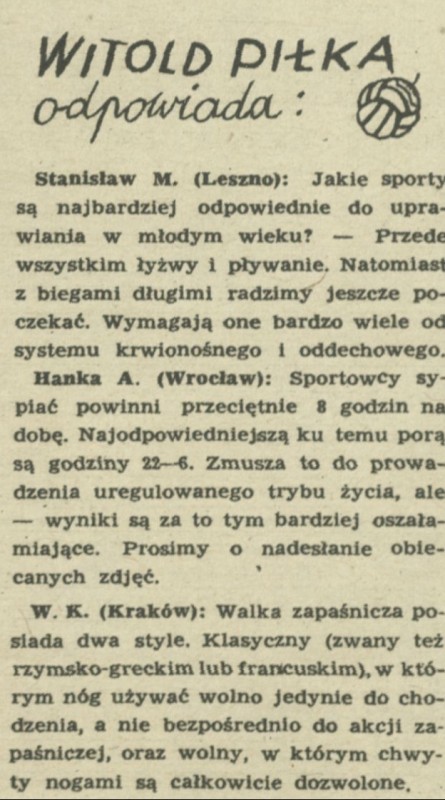 WITOLD PIŁKA odpowiada:

Stanisław M. (Leszno): Jakie sporty są najbardziej odpowiednie do uprawiania w młodym wieku? — Przede wszystkim łyżwy i pływanie. Natomiast z biegami długimi radzimy jeszcze poczekać. Wymagają one bardzo wiele od systemu krwionośnego i oddechowego.

Hanka A. (Wrocław): Sportowcy sypiać powinni przeciętnie 8 godzin na dobę. Najodpowiedniejszą ku temu porą są godziny 22—6. Zmusza to do prowadzenia uregulowanego trybu życia, ale — wyniki są za to tym bardziej oszałamiające. Prosimy o nadesłanie obiecanych zdjęć.

W. K. (Kraków): Walka zapaśnicza posiada dwa style. Klasyczny (zwany też rzymsko-greckim lub francuskim), w którym nóg używać wolno jedynie do chodzenia, a nie bezpośrednio do akcji zapaśniczej, oraz wolny, w którym chwyty nogami są całkowicie dozwolone.